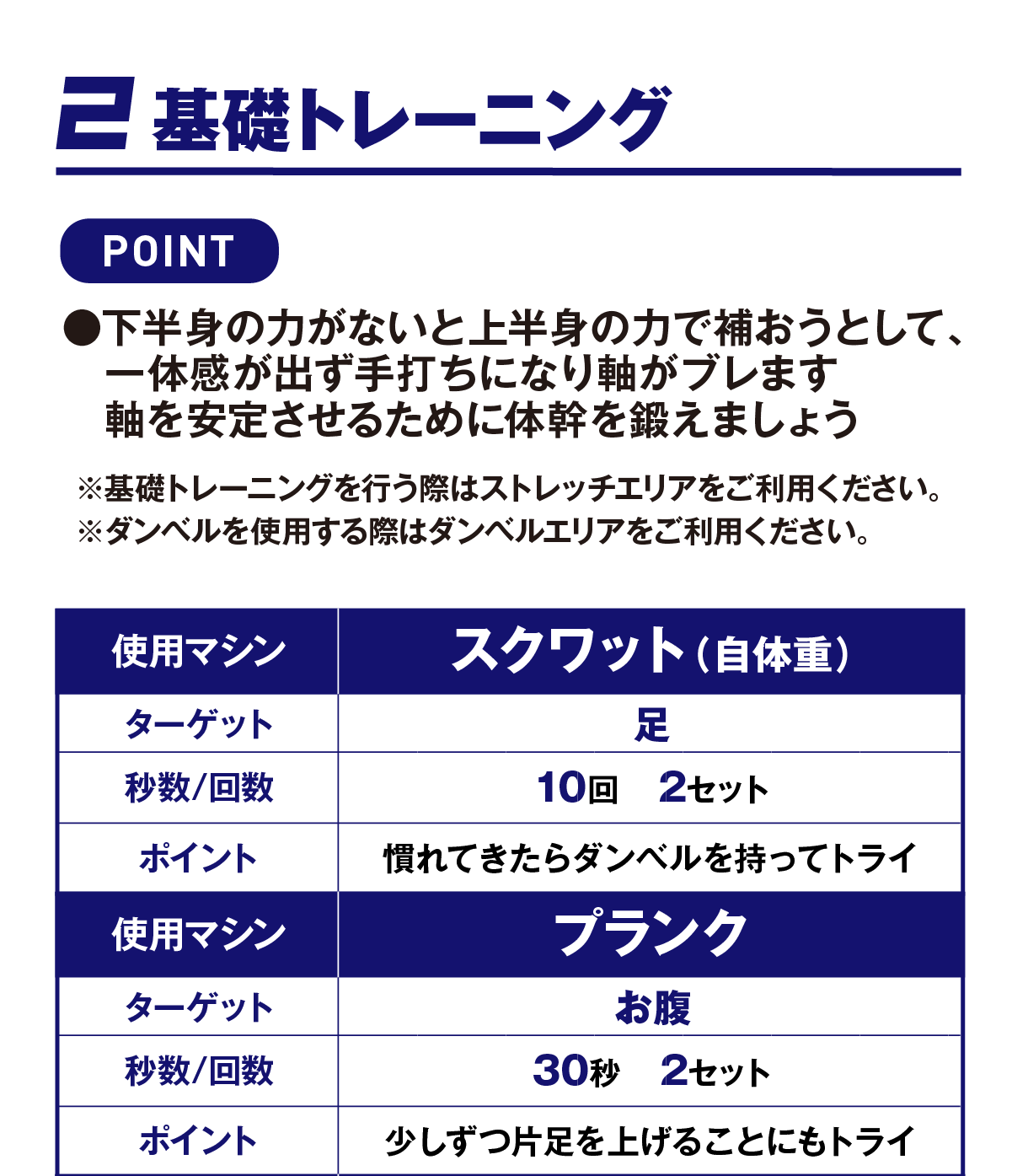 2 基礎トレーニング

POINT

●下半身の力がないと上半身の力で補おうとして、一体感が出ず手打ちになり軸がブレます
軸を安定させるために体幹を鍛えましょう

※基礎トレーニングを行う際はストレッチエリアをご利用ください。
※ダンベルを使用する際はダンベルエリアをご利用ください。

| 使用マシン | スクワット（自体重） |
|---|---|
| ターゲット | 足 |
| 秒数/回数 | 10回　2セット |
| ポイント | 慣れてきたらダンベルを持ってトライ |
| 使用マシン | プランク |
| ターゲット | お腹 |
| 秒数/回数 | 30秒　2セット |
| ポイント | 少しずつ片足を上げることにもトライ |